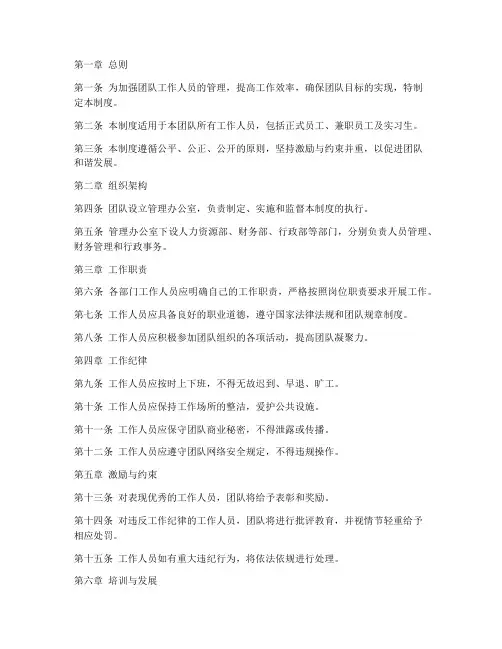 第一章 总则

第一条 为加强团队工作人员的管理，提高工作效率，确保团队目标的实现，特制定本制度。

第二条 本制度适用于本团队所有工作人员，包括正式员工、兼职员工及实习生。

第三条 本制度遵循公平、公正、公开的原则，坚持激励与约束并重，以促进团队和谐发展。

第二章 组织架构

第四条 团队设立管理办公室，负责制定、实施和监督本制度的执行。

第五条 管理办公室下设人力资源部、财务部、行政部等部门，分别负责人员管理、财务管理和行政事务。

第三章 工作职责

第六条 各部门工作人员应明确自己的工作职责，严格按照岗位职责要求开展工作。

第七条 工作人员应具备良好的职业道德，遵守国家法律法规和团队规章制度。

第八条 工作人员应积极参加团队组织的各项活动，提高团队凝聚力。

第四章 工作纪律

第九条 工作人员应按时上下班，不得无故迟到、早退、旷工。

第十条 工作人员应保持工作场所的整洁，爱护公共设施。

第十一条 工作人员应保守团队商业秘密，不得泄露或传播。

第十二条 工作人员应遵守团队网络安全规定，不得违规操作。

第五章 激励与约束

第十三条 对表现优秀的工作人员，团队将给予表彰和奖励。

第十四条 对违反工作纪律的工作人员，团队将进行批评教育，并视情节轻重给予相应处罚。

第十五条 工作人员如有重大违纪行为，将依法依规进行处理。

第六章 培训与发展